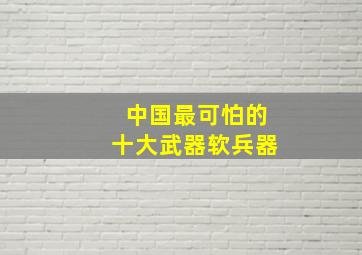 中国最可怕的
十大武器软兵器